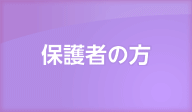 保護者の方